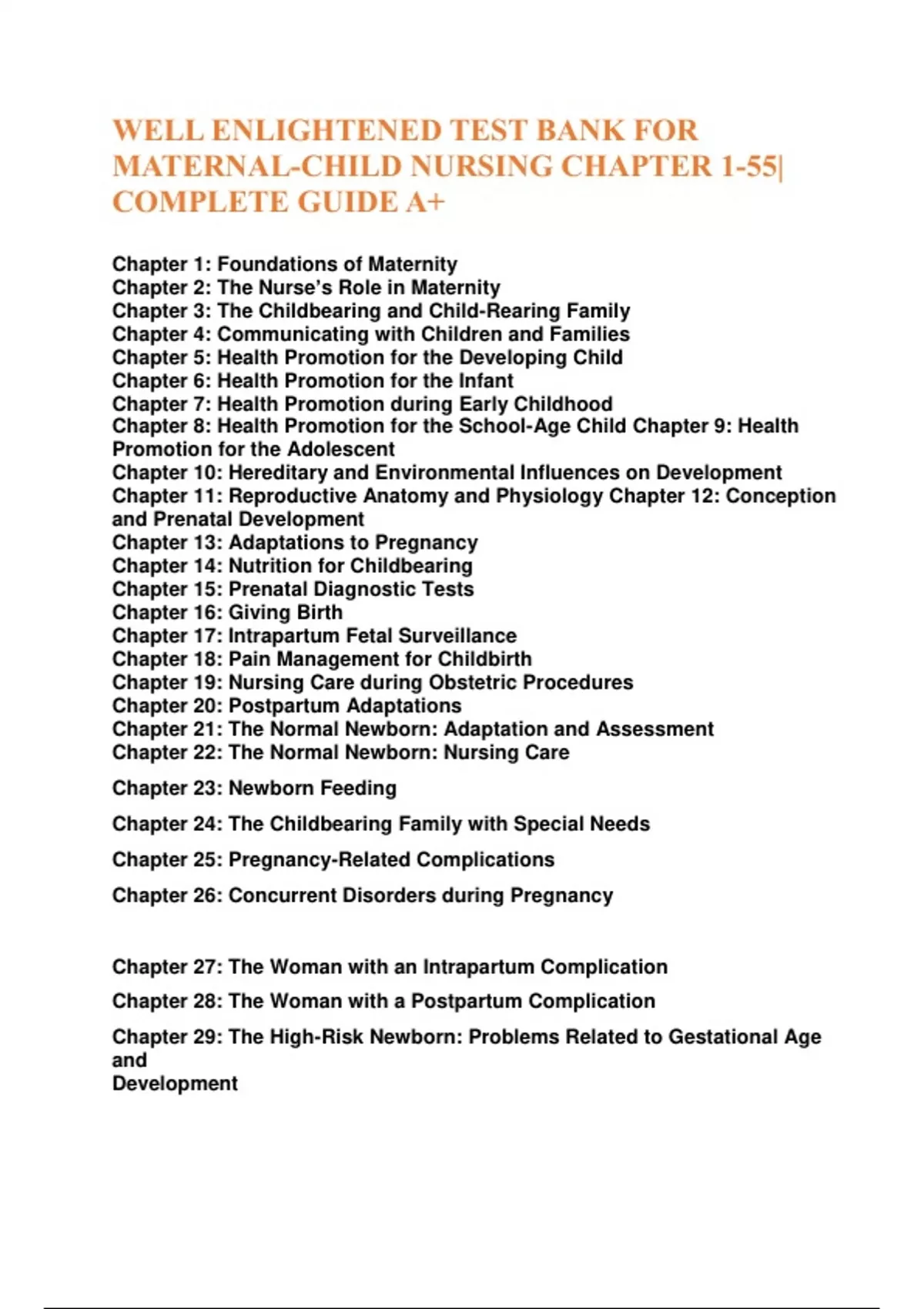 WELL ENLIGHTENED TEST BANK FOR MATERNAL-CHILD NURSING CHAPTER 1-55| COMPLETE GUIDE A+

Chapter 1: Foundations of Maternity
Chapter 2: The Nurse's Role in Maternity
Chapter 3: The Childbearing and Child-Rearing Family
Chapter 4: Communicating with Children and Families
Chapter 5: Health Promotion for the Developing Child
Chapter 6: Health Promotion for the Infant
Chapter 7: Health Promotion during Early Childhood
Chapter 8: Health Promotion for the School-Age Child Chapter 9: Health Promotion for the Adolescent
Chapter 10: Hereditary and Environmental Influences on Development
Chapter 11: Reproductive Anatomy and Physiology Chapter 12: Conception and Prenatal Development
Chapter 13: Adaptations to Pregnancy
Chapter 14: Nutrition for Childbearing
Chapter 15: Prenatal Diagnostic Tests
Chapter 16: Giving Birth
Chapter 17: Intrapartum Fetal Surveillance
Chapter 18: Pain Management for Childbirth
Chapter 19: Nursing Care during Obstetric Procedures
Chapter 20: Postpartum Adaptations
Chapter 21: The Normal Newborn: Adaptation and Assessment
Chapter 22: The Normal Newborn: Nursing Care

Chapter 23: Newborn Feeding

Chapter 24: The Childbearing Family with Special Needs

Chapter 25: Pregnancy-Related Complications

Chapter 26: Concurrent Disorders during Pregnancy

Chapter 27: The Woman with an Intrapartum Complication

Chapter 28: The Woman with a Postpartum Complication

Chapter 29: The High-Risk Newborn: Problems Related to Gestational Age and
Development